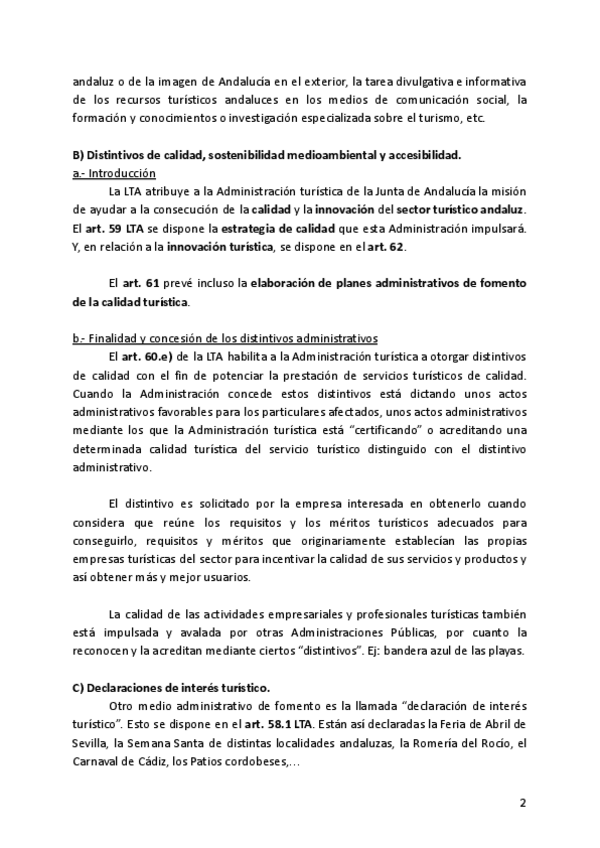 andaluz o de la imagen de Andalucía en el exterior, la tarea divulgativa e informativa de los recursos turísticos andaluces en los medios de comunicación social, la formación y conocimientos o investigación especializada sobre el turismo, etc.

B) Distintivos de calidad, sostenibilidad medioambiental y accesibilidad.
a.- Introducción
La LTA atribuye a la Administración turística de la Junta de Andalucía la misión de ayudar a la consecución de la calidad y la innovación del sector turístico andaluz. El art. 59 LTA se dispone la estrategia de calidad que esta Administración impulsará. Y, en relación a la innovación turística, se dispone en el art. 62.

El art. 61 prevé incluso la elaboración de planes administrativos de fomento de la calidad turística.

b.- Finalidad y concesión de los distintivos administrativos
El art. 60.e) de la LTA habilita a la Administración turística a otorgar distintivos de calidad con el fin de potenciar la prestación de servicios turísticos de calidad. Cuando la Administración concede estos distintivos está dictando unos actos administrativos favorables para los particulares afectados, unos actos administrativos mediante los que la Administración turística está "certificando" o acreditando una determinada calidad turística del servicio turístico distinguido con el distintivo administrativo.

El distintivo es solicitado por la empresa interesada en obtenerlo cuando considera que reúne los requisitos y los méritos turísticos adecuados para conseguirlo, requisitos y méritos que originariamente establecían las propias empresas turísticas del sector para incentivar la calidad de sus servicios y productos y así obtener más y mejor usuarios.

La calidad de las actividades empresariales y profesionales turísticas también está impulsada y avalada por otras Administraciones Públicas, por cuanto la reconocen y la acreditan mediante ciertos "distintivos". Ej: bandera azul de las playas.

C) Declaraciones de interés turístico.
Otro medio administrativo de fomento es la llamada "declaración de interés turístico". Esto se dispone en el art. 58.1 LTA. Están así declaradas la Feria de Abril de Sevilla, la Semana Santa de distintas localidades andaluzas, la Romería del Rocío, el Carnaval de Cádiz, los Patios cordobeses,…

2